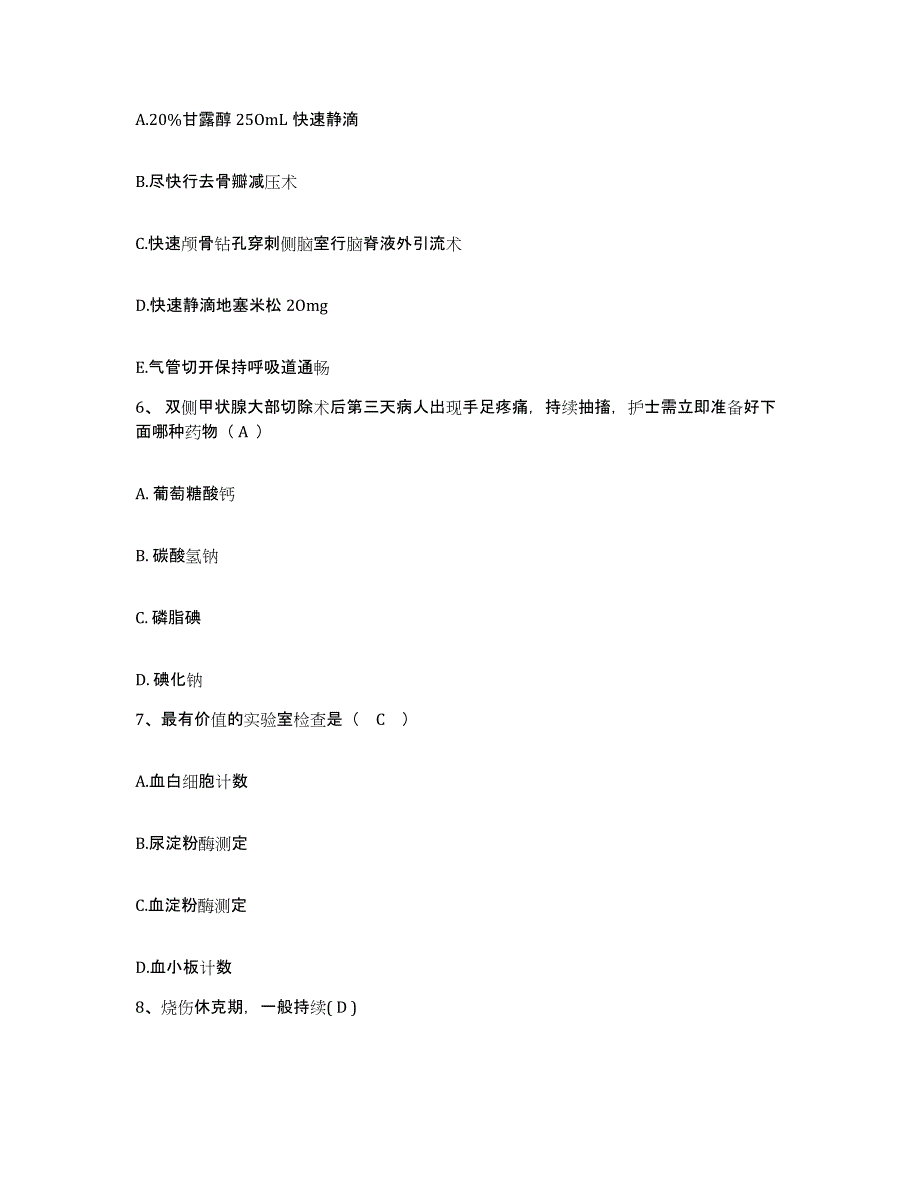 A.20%甘露醇 250mL 快速静滴

B.尽快行去骨瓣减压术

C.快速颅骨钻孔穿刺侧脑室行脑脊液外引流术

D.快速静滴地塞米松 20mg

E.气管切开保持呼吸道通畅

6、 双侧甲状腺大部切除术后第三天病人出现手足疼痛，持续抽搐，护士需立即准备好下面哪种药物（ A ）

A. 葡萄糖酸钙

B. 碳酸氢钠

C. 磷脂碘

D. 碘化钠

7、最有价值的实验室检查是（　C　）

A.血白细胞计数

B.尿淀粉酶测定

C.血淀粉酶测定

D.血小板计数

8、烧伤休克期，一般持续( D )